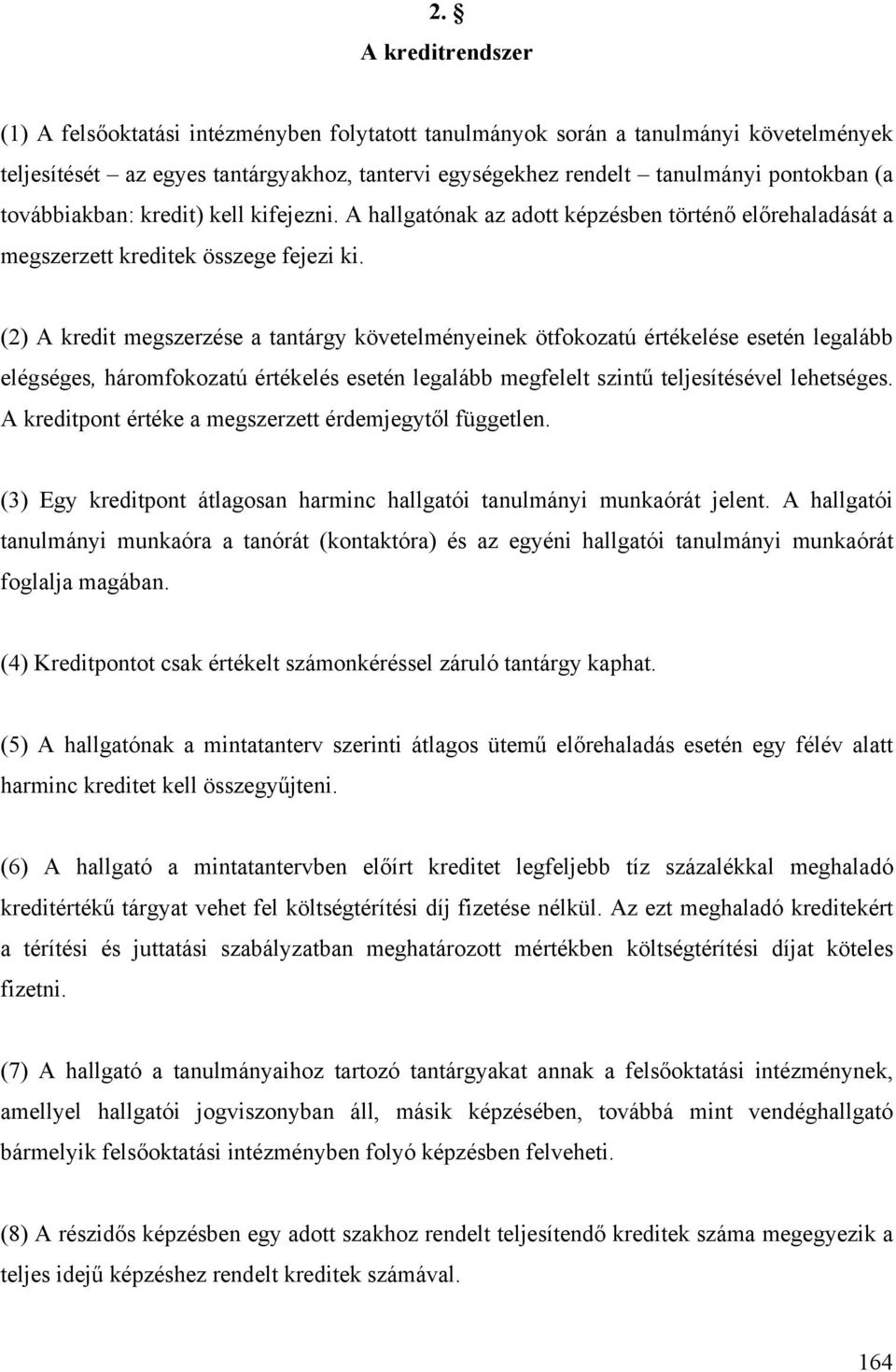 2. §
A kreditrendszer

(1) A felsőoktatási intézményben folytatott tanulmányok során a tanulmányi követelmények teljesítését – az egyes tantárgyakhoz, tantervi egységekhez rendelt – tanulmányi pontokban (a továbbiakban: kredit) kell kifejezni. A hallgatónak az adott képzésben történő előrehaladását a megszerzett kreditek összege fejezi ki.

(2) A kredit megszerzése a tantárgy követelményeinek ötfokozatú értékelése esetén legalább elégséges, háromfokozatú értékelés esetén legalább megfelelt szintű teljesítésével lehetséges. A kreditpont értéke a megszerzett érdemjegytől független.

(3) Egy kreditpont átlagosan harminc hallgatói tanulmányi munkaórát jelent. A hallgatói tanulmányi munkaóra a tanórát (kontaktóra) és az egyéni hallgatói tanulmányi munkaórát foglalja magában.

(4) Kreditpontot csak értékelt számonkéréssel záruló tantárgy kaphat.

(5) A hallgatónak a mintatanterv szerinti átlagos ütemű előrehaladás esetén egy félév alatt harminc kreditet kell összegyűjteni.

(6) A hallgató a mintatantervben előírt kreditet legfeljebb tíz százalékkal meghaladó kreditértékű tárgyat vehet fel költségtérítési díj fizetése nélkül. Az ezt meghaladó kreditekért a térítési és juttatási szabályzatban meghatározott mértékben költségtérítési díjat köteles fizetni.

(7) A hallgató a tanulmányaihoz tartozó tantárgyakat annak a felsőoktatási intézménynek, amellyel hallgatói jogviszonyban áll, másik képzésében, továbbá mint vendéghallgató bármelyik felsőoktatási intézményben folyó képzésben felveheti.

(8) A részidős képzésben egy adott szakhoz rendelt teljesítendő kreditek száma megegyezik a teljes idejű képzéshez rendelt kreditek számával.

164